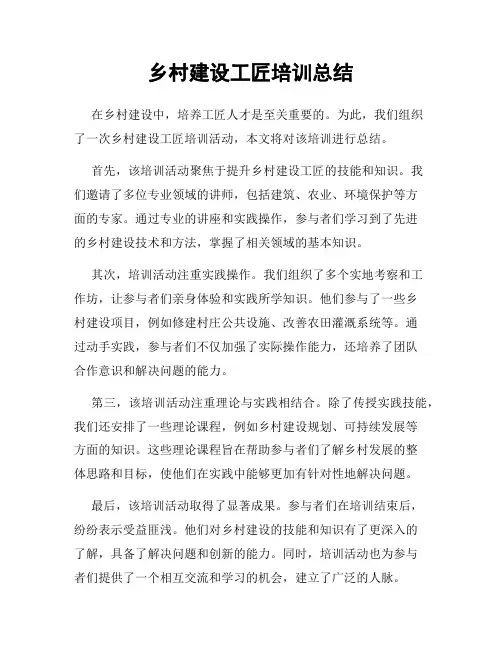 乡村建设工匠培训总结

在乡村建设中，培养工匠人才是至关重要的。为此，我们组织了一次乡村建设工匠培训活动，本文将对该培训进行总结。

首先，该培训活动聚焦于提升乡村建设工匠的技能和知识。我们邀请了多位专业领域的讲师，包括建筑、农业、环境保护等方面的专家。通过专业的讲座和实践操作，参与者们学习到了先进的乡村建设技术和方法，掌握了相关领域的基本知识。

其次，培训活动注重实践操作。我们组织了多个实地考察和工作坊，让参与者们亲身体验和实践所学知识。他们参与了一些乡村建设项目，例如修建村庄公共设施、改善农田灌溉系统等。通过动手实践，参与者们不仅加强了实际操作能力，还培养了团队合作意识和解决问题的能力。

第三，该培训活动注重理论与实践相结合。除了传授实践技能，我们还安排了一些理论课程，例如乡村建设规划、可持续发展等方面的知识。这些理论课程旨在帮助参与者们了解乡村发展的整体思路和目标，使他们在实践中能够更加有针对性地解决问题。

最后，该培训活动取得了显著成果。参与者们在培训结束后，纷纷表示受益匪浅。他们对乡村建设的技能和知识有了更深入的了解，具备了解决问题和创新的能力。同时，培训活动也为参与者们提供了一个相互交流和学习的机会，建立了广泛的人脉。